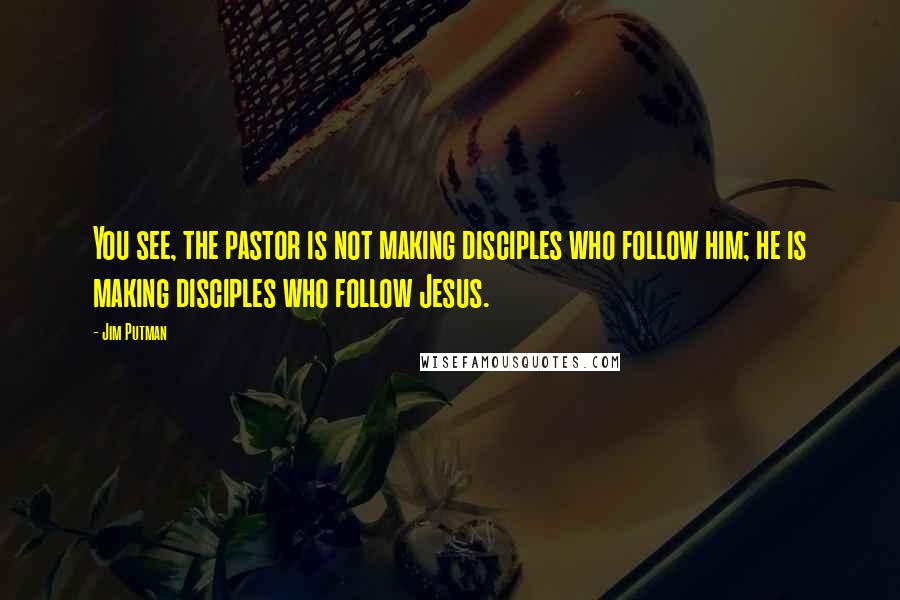 You see, the pastor is not making disciples who follow him; he is making disciples who follow Jesus.

- Jim Putman

WISEFAMOUSQUOTES.COM